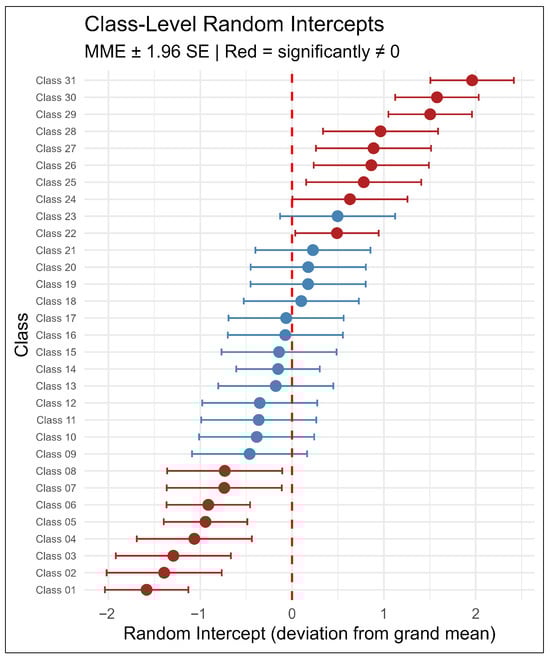 Class-Level Random Intercepts
MME ± 1.96 SE | Red = significantly ≠ 0

Class

Class 31
Class 30
Class 29
Class 28
Class 27
Class 26
Class 25
Class 24
Class 23
Class 22
Class 21
Class 20
Class 19
Class 18
Class 17
Class 16
Class 15
Class 14
Class 13
Class 12
Class 11
Class 10
Class 09
Class 08
Class 07
Class 06
Class 05
Class 04
Class 03
Class 02
Class 01

−2
−1
0
1
2

Random Intercept (deviation from grand mean)